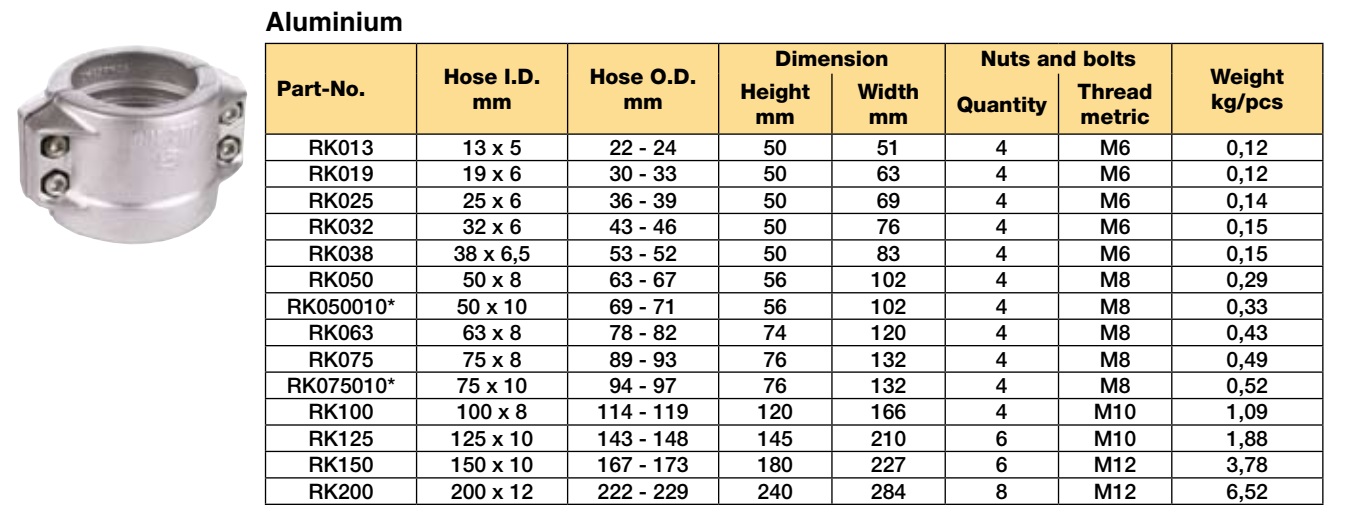 Aluminium

| Part-No. | Hose I.D. mm | Hose O.D. mm | Dimension Height mm | Dimension Width mm | Nuts and bolts Quantity | Nuts and bolts Thread metric | Weight kg/pcs |
|---|---|---|---|---|---|---|---|
| RK013 | 13 x 5 | 22 - 24 | 50 | 51 | 4 | M6 | 0,12 |
| RK019 | 19 x 6 | 30 - 33 | 50 | 63 | 4 | M6 | 0,12 |
| RK025 | 25 x 6 | 36 - 39 | 50 | 69 | 4 | M6 | 0,14 |
| RK032 | 32 x 6 | 43 - 46 | 50 | 76 | 4 | M6 | 0,15 |
| RK038 | 38 x 6,5 | 53 - 52 | 50 | 83 | 4 | M6 | 0,15 |
| RK050 | 50 x 8 | 63 - 67 | 56 | 102 | 4 | M8 | 0,29 |
| RK050010* | 50 x 10 | 69 - 71 | 56 | 102 | 4 | M8 | 0,33 |
| RK063 | 63 x 8 | 78 - 82 | 74 | 120 | 4 | M8 | 0,43 |
| RK075 | 75 x 8 | 89 - 93 | 76 | 132 | 4 | M8 | 0,49 |
| RK075010* | 75 x 10 | 94 - 97 | 76 | 132 | 4 | M8 | 0,52 |
| RK100 | 100 x 8 | 114 - 119 | 120 | 166 | 4 | M10 | 1,09 |
| RK125 | 125 x 10 | 143 - 148 | 145 | 210 | 6 | M10 | 1,88 |
| RK150 | 150 x 10 | 167 - 173 | 180 | 227 | 6 | M12 | 3,78 |
| RK200 | 200 x 12 | 222 - 229 | 240 | 284 | 8 | M12 | 6,52 |